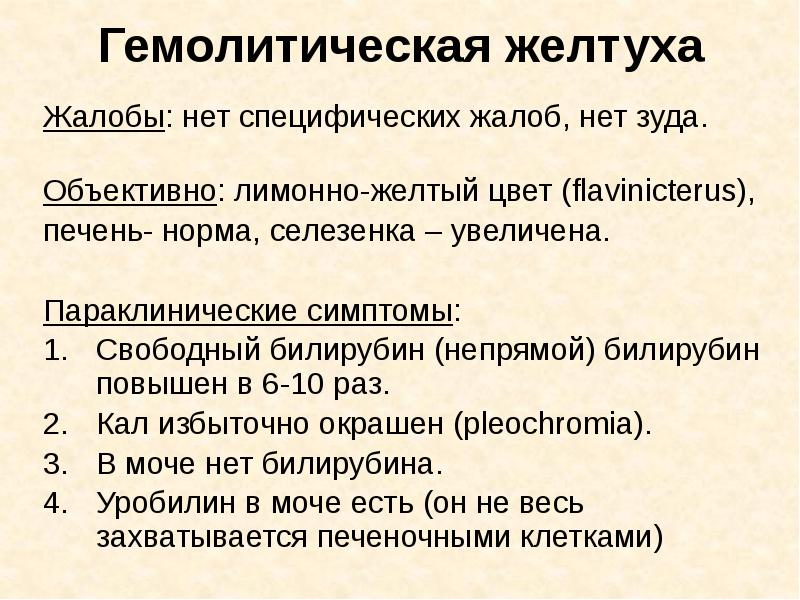 Гемолитическая желтуха

Жалобы: нет специфических жалоб, нет зуда.

Объективно: лимонно-желтый цвет (flavinicterus), печень- норма, селезенка – увеличена.

Параклинические симптомы:
1. Свободный билирубин (непрямой) билирубин повышен в 6-10 раз.
2. Кал избыточно окрашен (pleochromia).
3. В моче нет билирубина.
4. Уробилин в моче есть (он не весь захватывается печеночными клетками)